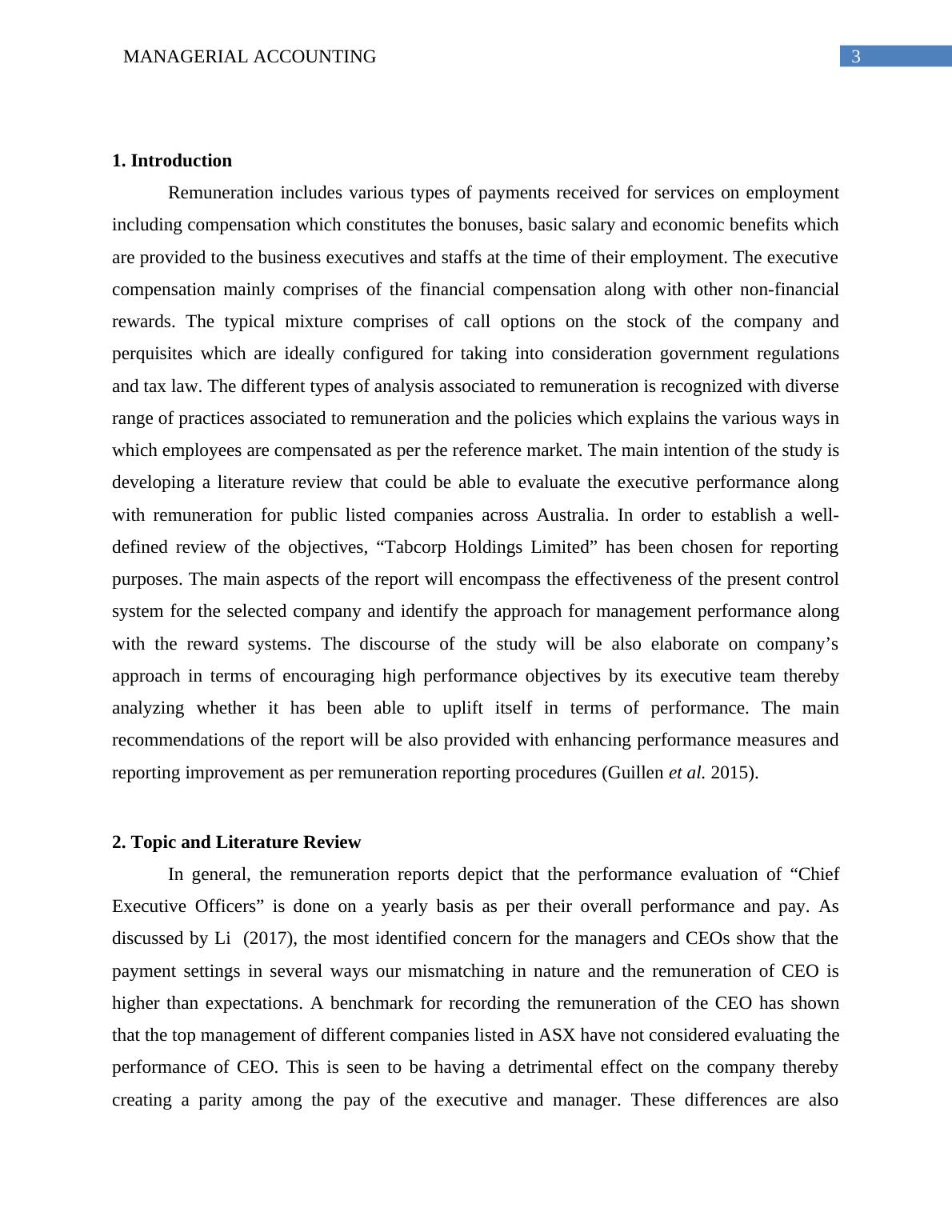 MANAGERIAL ACCOUNTING 3

1. Introduction

Remuneration includes various types of payments received for services on employment including compensation which constitutes the bonuses, basic salary and economic benefits which are provided to the business executives and staffs at the time of their employment. The executive compensation mainly comprises of the financial compensation along with other non-financial rewards. The typical mixture comprises of call options on the stock of the company and perquisites which are ideally configured for taking into consideration government regulations and tax law. The different types of analysis associated to remuneration is recognized with diverse range of practices associated to remuneration and the policies which explains the various ways in which employees are compensated as per the reference market. The main intention of the study is developing a literature review that could be able to evaluate the executive performance along with remuneration for public listed companies across Australia. In order to establish a well-defined review of the objectives, “Tabcorp Holdings Limited” has been chosen for reporting purposes. The main aspects of the report will encompass the effectiveness of the present control system for the selected company and identify the approach for management performance along with the reward systems. The discourse of the study will be also elaborate on company’s approach in terms of encouraging high performance objectives by its executive team thereby analyzing whether it has been able to uplift itself in terms of performance. The main recommendations of the report will be also provided with enhancing performance measures and reporting improvement as per remuneration reporting procedures (Guillen et al. 2015).

2. Topic and Literature Review

In general, the remuneration reports depict that the performance evaluation of “Chief Executive Officers” is done on a yearly basis as per their overall performance and pay. As discussed by Li (2017), the most identified concern for the managers and CEOs show that the payment settings in several ways our mismatching in nature and the remuneration of CEO is higher than expectations. A benchmark for recording the remuneration of the CEO has shown that the top management of different companies listed in ASX have not considered evaluating the performance of CEO. This is seen to be having a detrimental effect on the company thereby creating a parity among the pay of the executive and manager. These differences are also